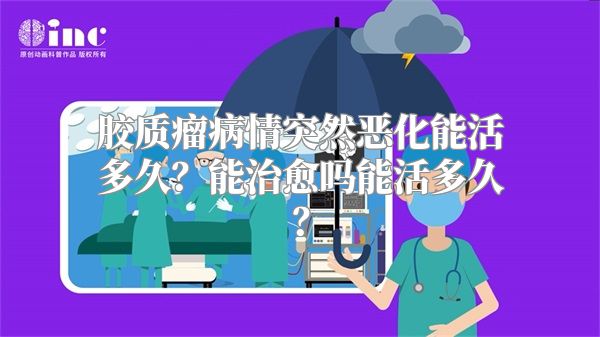 inc
原创动画科普作品 版权所有

胶质瘤病情突然恶化能活多久？能治愈吗能活多久？